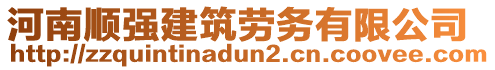 河南顺强建筑劳务有限公司
http://zzquintinadun2.cn.coovee.com